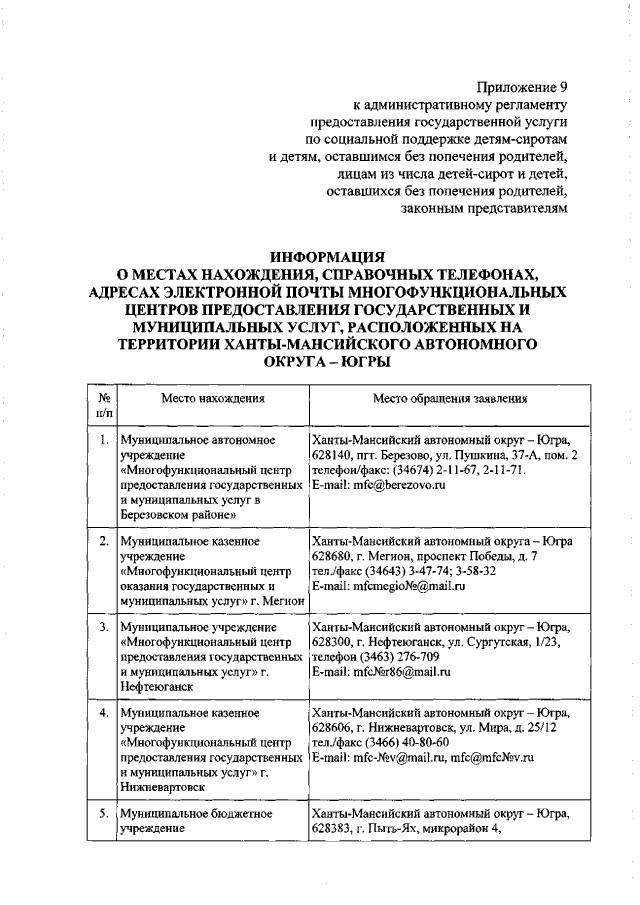 Приложение 9
к административному регламенту
предоставления государственной услуги
по социальной поддержке детям-сиротам
и детям, оставшимся без попечения родителей,
лицам из числа детей-сирот и детей,
оставшихся без попечения родителей,
законным представителям

ИНФОРМАЦИЯ
О МЕСТАХ НАХОЖДЕНИЯ, СПРАВОЧНЫХ ТЕЛЕФОНАХ, АДРЕСАХ ЭЛЕКТРОННОЙ ПОЧТЫ МНОГОФУНКЦИОНАЛЬНЫХ ЦЕНТРОВ ПРЕДОСТАВЛЕНИЯ ГОСУДАРСТВЕННЫХ И МУНИЦИПАЛЬНЫХ УСЛУГ, РАСПОЛОЖЕННЫХ НА ТЕРРИТОРИИ ХАНТЫ-МАНСИЙСКОГО АВТОНОМНОГО ОКРУГА – ЮГРЫ

| № п/п | Место нахождения | Место обращения заявления |
|---|---|---|
| 1. | Муниципальное автономное учреждение «Многофункциональный центр предоставления государственных и муниципальных услуг в Березовском районе» | Ханты-Мансийский автономный округ – Югра, 628140, пгт. Березово, ул. Пушкина, 37-А, пом. 2 телефон/факс: (34674) 2-11-67, 2-11-71. E-mail: mfc@berezovo.ru |
| 2. | Муниципальное казенное учреждение «Многофункциональный центр оказания государственных и муниципальных услуг» г. Мегион | Ханты-Мансийский автономный округа – Югра 628680, г. Мегион, проспект Победы, д. 7 тел./факс (34643) 3-47-74; 3-58-32 E-mail: mfcmegio№@mail.ru |
| 3. | Муниципальное учреждение «Многофункциональный центр предоставления государственных и муниципальных услуг» г. Нефтеюганск | Ханты-Мансийский автономный округ – Югра, 628300, г. Нефтеюганск, ул. Сургутская, 1/23, телефон (3463) 276-709 E-mail: mfc№86@mail.ru |
| 4. | Муниципальное казенное учреждение «Многофункциональный центр предоставления государственных и муниципальных услуг» г. Нижневартовск | Ханты-Мансийский автономный округ – Югра, 628606, г. Нижневартовск, ул. Мира, д. 25/12 тел./факс (3466) 40-80-60 E-mail: mfc-№v@mail.ru, mfc@mfc№v.ru |
| 5. | Муниципальное бюджетное учреждение | Ханты-Мансийский автономный округ – Югра, 628383, г. Пыть-Ях, микрорайон 4, |